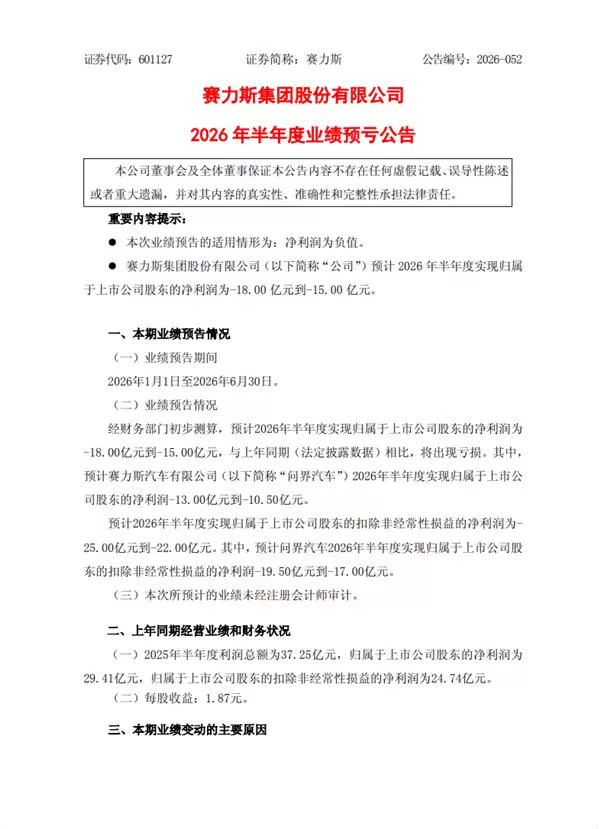 证券代码：601127　　　　证券简称：赛力斯　　　　公告编号：2026-052

赛力斯集团股份有限公司

2026 年半年度业绩预亏公告

本公司董事会及全体董事保证本公告内容不存在任何虚假记载、误导性陈述或者重大遗漏，并对其内容的真实性、准确性和完整性承担法律责任。

重要内容提示：

● 本次业绩预告的适用情形为：净利润为负值。

● 赛力斯集团股份有限公司（以下简称“公司”）预计 2026 年半年度实现归属于上市公司股东的净利润为-18.00 亿元到-15.00 亿元。

一、本期业绩预告情况

（一）业绩预告期间

2026年1月1日至2026年6月30日。

（二）业绩预告情况

经财务部门初步测算，预计2026年半年度实现归属于上市公司股东的净利润为-18.00亿元到-15.00亿元，与上年同期（法定披露数据）相比，将出现亏损。其中，预计赛力斯汽车有限公司（以下简称“问界汽车”）2026年半年度实现归属于上市公司股东的净利润-13.00亿元到-10.50亿元。

预计2026年半年度实现归属于上市公司股东的扣除非经常性损益的净利润为-25.00亿元到-22.00亿元。其中，预计问界汽车2026年半年度实现归属于上市公司股东的扣除非经常性损益的净利润-19.50亿元到-17.00亿元。

（三）本次所预计的业绩未经注册会计师审计。

二、上年同期经营业绩和财务状况

（一）2025年半年度利润总额为37.25亿元，归属于上市公司股东的净利润为29.41亿元，归属于上市公司股东的扣除非经常性损益的净利润为24.74亿元。

（二）每股收益：1.87元。

三、本期业绩变动的主要原因